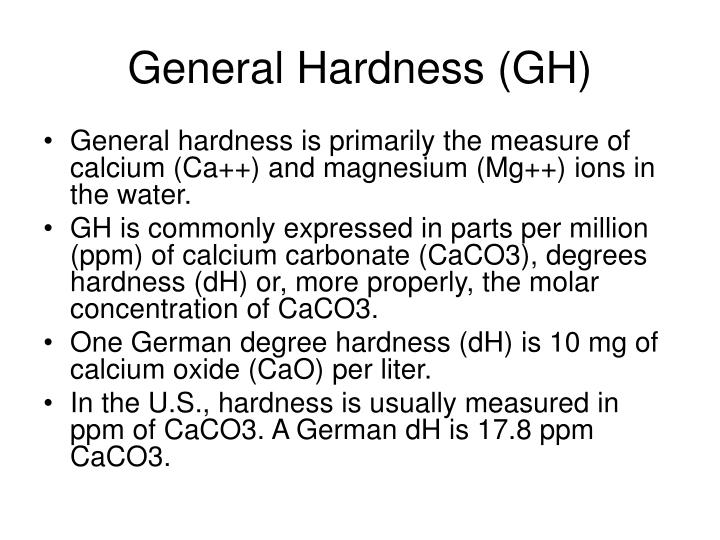 General Hardness (GH)

• General hardness is primarily the measure of calcium (Ca++) and magnesium (Mg++) ions in the water.
• GH is commonly expressed in parts per million (ppm) of calcium carbonate (CaCO3), degrees hardness (dH) or, more properly, the molar concentration of CaCO3.
• One German degree hardness (dH) is 10 mg of calcium oxide (CaO) per liter.
• In the U.S., hardness is usually measured in ppm of CaCO3. A German dH is 17.8 ppm CaCO3.